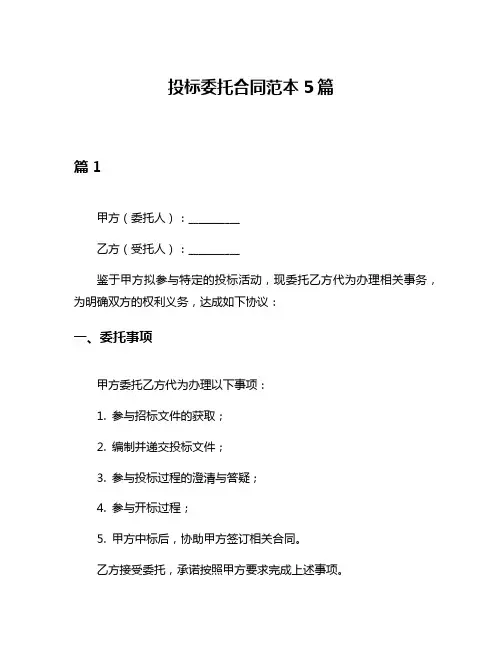 投标委托合同范本 5 篇

篇 1

甲方（委托人）：__________

乙方（受托人）：__________

鉴于甲方拟参与特定的投标活动，现委托乙方代为办理相关事务，为明确双方的权利义务，达成如下协议：

一、委托事项

甲方委托乙方代为办理以下事项：

1. 参与招标文件的获取；

2. 编制并递交投标文件；

3. 参与投标过程的澄清与答疑；

4. 参与开标过程；

5. 甲方中标后，协助甲方签订相关合同。

乙方接受委托，承诺按照甲方要求完成上述事项。